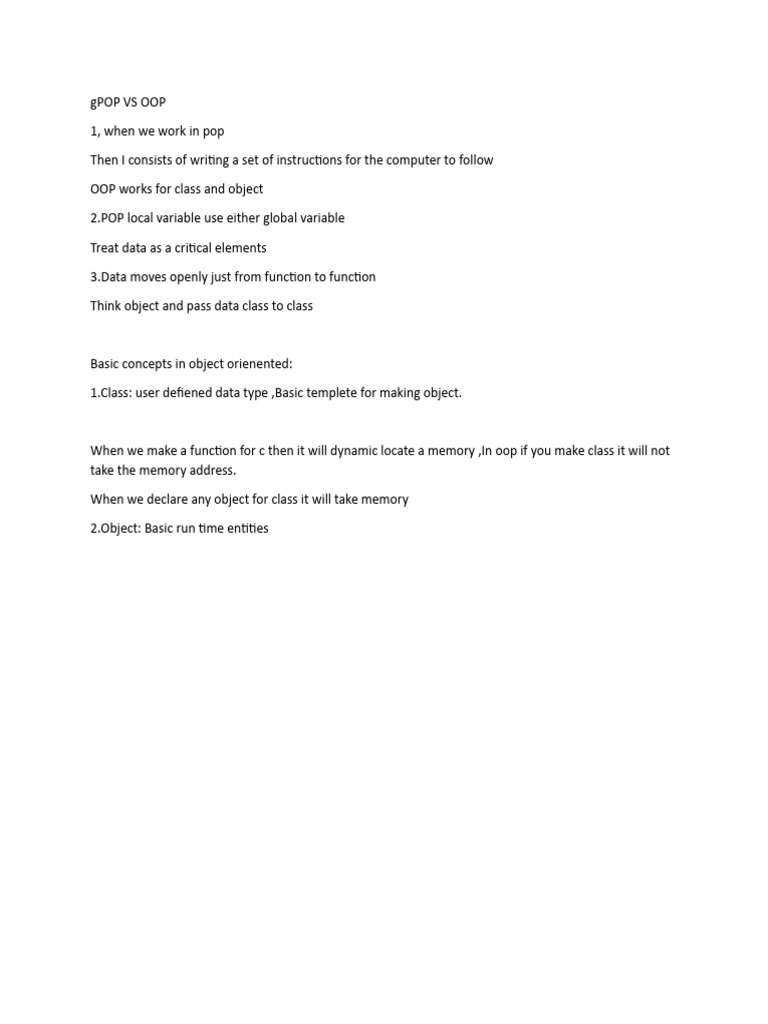 gPOP VS OOP

1, when we work in pop

Then I consists of writing a set of instructions for the computer to follow

OOP works for class and object

2.POP local variable use either global variable

Treat data as a critical elements

3.Data moves openly just from function to function

Think object and pass data class to class

Basic concepts in object orienented:

1.Class: user defiened data type ,Basic templete for making object.

When we make a function for c then it will dynamic locate a memory ,In oop if you make class it will not take the memory address.

When we declare any object for class it will take memory

2.Object: Basic run time entities